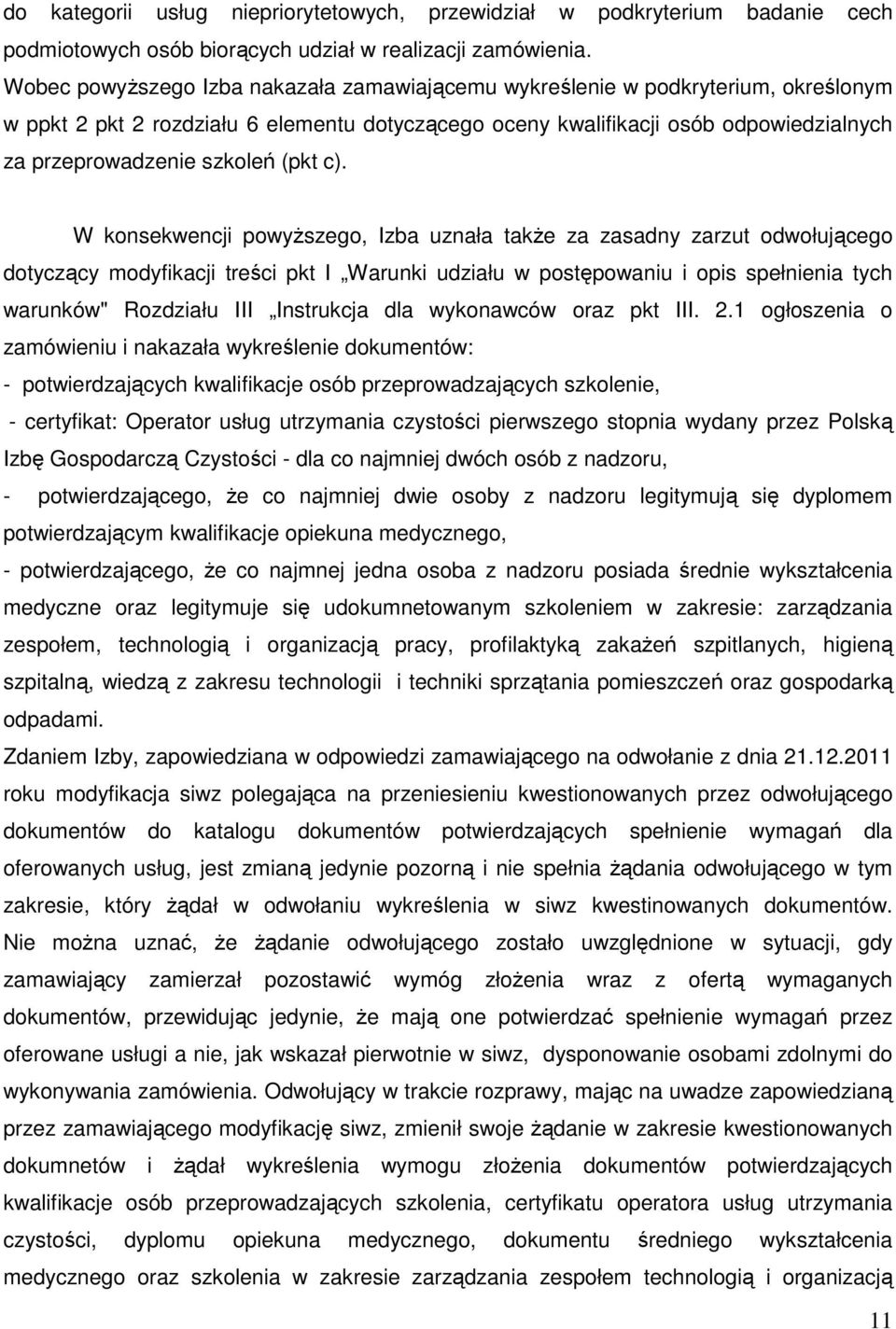 do kategorii usług niepriorytetowych, przewidział w podkryterium badanie cech podmiotowych osób biorących udział w realizacji zamówienia.
Wobec powyższego Izba nakazała zamawiającemu wykreślenie w podkryterium, określonym w ppkt 2 pkt 2 rozdziału 6 elementu dotyczącego oceny kwalifikacji osób odpowiedzialnych za przeprowadzenie szkoleń (pkt c).

W konsekwencji powyższego, Izba uznała także za zasadny zarzut odwołującego dotyczący modyfikacji treści pkt I „Warunki udziału w postępowaniu i opis spełnienia tych warunków" Rozdziału III „Instrukcja dla wykonawców oraz pkt III. 2.1 ogłoszenia o zamówieniu i nakazała wykreślenie dokumentów:
- potwierdzających kwalifikacje osób przeprowadzających szkolenie,
- certyfikat: Operator usług utrzymania czystości pierwszego stopnia wydany przez Polską Izbę Gospodarczą Czystości - dla co najmniej dwóch osób z nadzoru,
- potwierdzającego, że co najmniej dwie osoby z nadzoru legitymują się dyplomem potwierdzającym kwalifikacje opiekuna medycznego,
- potwierdzającego, że co najmnej jedna osoba z nadzoru posiada średnie wykształcenia medyczne oraz legitymuje się udokumnetowanym szkoleniem w zakresie: zarządzania zespołem, technologią i organizacją pracy, profilaktyką zakażeń szpitlanych, higieną szpitalną, wiedzą z zakresu technologii i techniki sprzątania pomieszczeń oraz gospodarką odpadami.
Zdaniem Izby, zapowiedziana w odpowiedzi zamawiającego na odwołanie z dnia 21.12.2011 roku modyfikacja siwz polegająca na przeniesieniu kwestionowanych przez odwołującego dokumentów do katalogu dokumentów potwierdzających spełnienie wymagań dla oferowanych usług, jest zmianą jedynie pozorną i nie spełnia żądania odwołującego w tym zakresie, który żądał w odwołaniu wykreślenia w siwz kwestinowanych dokumentów. Nie można uznać, że żądanie odwołującego zostało uwzględnione w sytuacji, gdy zamawiający zamierzał pozostawić wymóg złożenia wraz z ofertą wymaganych dokumentów, przewidując jedynie, że mają one potwierdzać spełnienie wymagań przez oferowane usługi a nie, jak wskazał pierwotnie w siwz, dysponowanie osobami zdolnymi do wykonywania zamówienia. Odwołujący w trakcie rozprawy, mając na uwadze zapowiedzianą przez zamawiającego modyfikację siwz, zmienił swoje żądanie w zakresie kwestionowanych dokumnetów i żądał wykreślenia wymogu złożenia dokumentów potwierdzających kwalifikacje osób przeprowadzających szkolenia, certyfikatu operatora usług utrzymania czystości, dyplomu opiekuna medycznego, dokumentu średniego wykształcenia medycznego oraz szkolenia w zakresie zarządzania zespołem technologią i organizacją

11